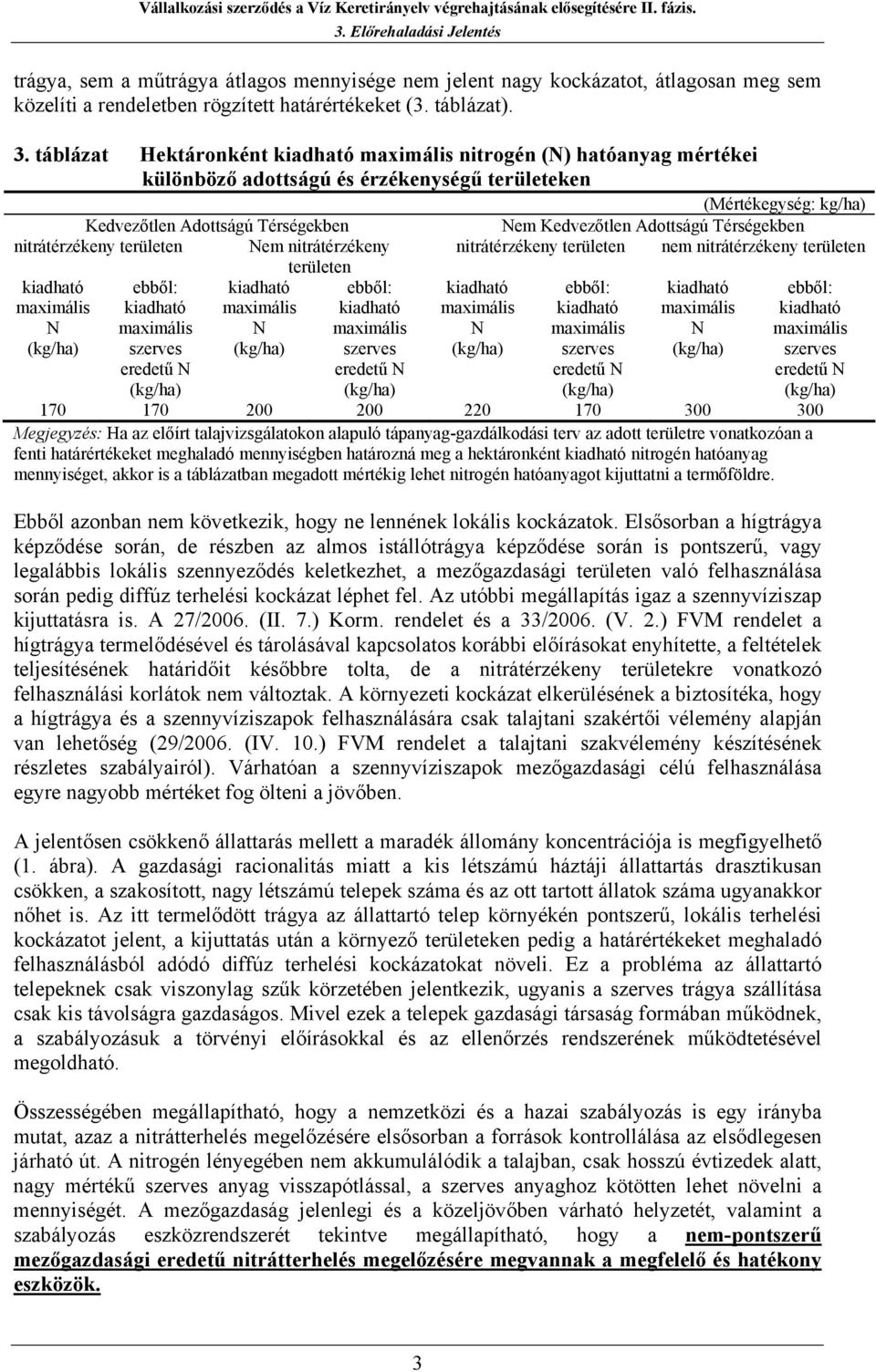 Vállalkozási szerződés a Víz Keretirányelv végrehajtásának elősegítésére II. fázis.
3. Előrehaladási Jelentés

trágya, sem a műtrágya átlagos mennyisége nem jelent nagy kockázatot, átlagosan meg sem közelíti a rendeletben rögzített határértékeket (3. táblázat).

3. táblázat Hektáronként kiadható maximális nitrogén (N) hatóanyag mértékei különböző adottságú és érzékenységű területeken

(Mértékegység: kg/ha)

| Kedvezőtlen Adottságú Térségekben | | | | Nem Kedvezőtlen Adottságú Térségekben | | | |
|---|---|---|---|---|---|---|---|
| nitrátérzékeny területen | | Nem nitrátérzékeny területen | | nitrátérzékeny területen | | nem nitrátérzékeny területen | |
| kiadható maximális N (kg/ha) | ebből: kiadható maximális szerves eredetű N (kg/ha) | kiadható maximális N (kg/ha) | ebből: kiadható maximális szerves eredetű N (kg/ha) | kiadható maximális N (kg/ha) | ebből: kiadható maximális szerves eredetű N (kg/ha) | kiadható maximális N (kg/ha) | ebből: kiadható maximális szerves eredetű N (kg/ha) |
| 170 | 170 | 200 | 200 | 220 | 170 | 300 | 300 |

Megjegyzés: Ha az előírt talajvizsgálatokon alapuló tápanyag-gazdálkodási terv az adott területre vonatkozóan a fenti határértékeket meghaladó mennyiségben határozná meg a hektáronként kiadható nitrogén hatóanyag mennyiséget, akkor is a táblázatban megadott mértékig lehet nitrogén hatóanyagot kijuttatni a termőföldre.

Ebből azonban nem következik, hogy ne lennének lokális kockázatok. Elsősorban a hígtrágya képződése során, de részben az almos istállótrágya képződése során is pontszerű, vagy legalábbis lokális szennyeződés keletkezhet, a mezőgazdasági területen való felhasználása során pedig diffúz terhelési kockázat léphet fel. Az utóbbi megállapítás igaz a szennyvíziszap kijuttatásra is. A 27/2006. (II. 7.) Korm. rendelet és a 33/2006. (V. 2.) FVM rendelet a hígtrágya termelődésével és tárolásával kapcsolatos korábbi előírásokat enyhítette, a feltételek teljesítésének határidőit későbbre tolta, de a nitrátérzékeny területekre vonatkozó felhasználási korlátok nem változtak. A környezeti kockázat elkerülésének a biztosítéka, hogy a hígtrágya és a szennyvíziszapok felhasználására csak talajtani szakértői vélemény alapján van lehetőség (29/2006. (IV. 10.) FVM rendelet a talajtani szakvélemény készítésének részletes szabályairól). Várhatóan a szennyvíziszapok mezőgazdasági célú felhasználása egyre nagyobb mértéket fog ölteni a jövőben.

A jelentősen csökkenő állattarás mellett a maradék állomány koncentrációja is megfigyelhető (1. ábra). A gazdasági racionalitás miatt a kis létszámú háztáji állattartás drasztikusan csökken, a szakosított, nagy létszámú telepek száma és az ott tartott állatok száma ugyanakkor nőhet is. Az itt termelődött trágya az állattartó telep környékén pontszerű, lokális terhelési kockázatot jelent, a kijuttatás után a környező területeken pedig a határértékeket meghaladó felhasználásból adódó diffúz terhelési kockázatokat növeli. Ez a probléma az állattartó telepeknek csak viszonylag szűk körzetében jelentkezik, ugyanis a szerves trágya szállítása csak kis távolságra gazdaságos. Mivel ezek a telepek gazdasági társaság formában működnek, a szabályozásuk a törvényi előírásokkal és az ellenőrzés rendszerének működtetésével megoldható.

Összességében megállapítható, hogy a nemzetközi és a hazai szabályozás is egy irányba mutat, azaz a nitrátterhelés megelőzésére elsősorban a források kontrollálása az elsődlegesen járható út. A nitrogén lényegében nem akkumulálódik a talajban, csak hosszú évtizedek alatt, nagy mértékű szerves anyag visszapótlással, a szerves anyaghoz kötötten lehet növelni a mennyiségét. A mezőgazdaság jelenlegi és a közeljövőben várható helyzetét, valamint a szabályozás eszközrendszerét tekintve megállapítható, hogy a nem-pontszerű mezőgazdasági eredetű nitrátterhelés megelőzésére megvannak a megfelelő és hatékony eszközök.

3